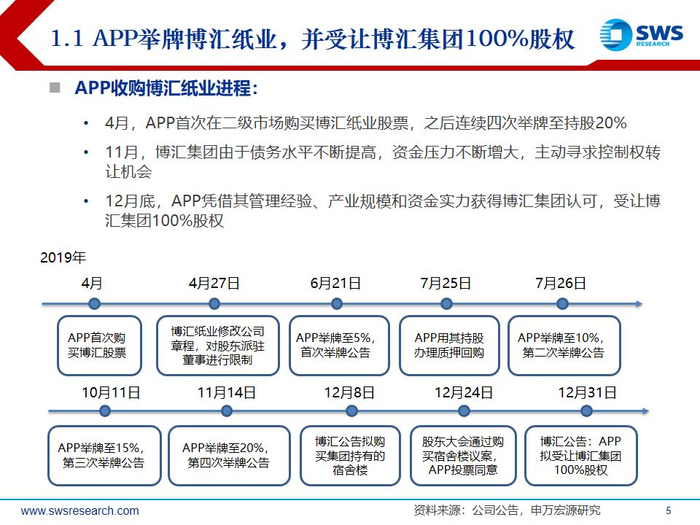 1.1 APP举牌博汇纸业，并受让博汇集团100%股权

SWS RESEARCH

APP收购博汇纸业进程：

• 4月，APP首次在二级市场购买博汇纸业股票，之后连续四次举牌至持股20%

• 11月，博汇集团由于债务水平不断提高，资金压力不断增大，主动寻求控制权转让机会

• 12月底，APP凭借其管理经验、产业规模和资金实力获得博汇集团认可，受让博汇集团100%股权

2019年

4月

APP首次购买博汇股票

4月27日

博汇纸业修改公司章程，对股东派驻董事进行限制

6月21日

APP举牌至5%，首次举牌公告

7月25日

APP用其持股办理质押回购

7月26日

APP举牌至10%，第二次举牌公告

10月11日

APP举牌至15%，第三次举牌公告

11月14日

APP举牌至20%，第四次举牌公告

12月8日

博汇公告拟购买集团持有的宿舍楼

12月24日

股东大会通过购买宿舍楼议案，APP投票同意

12月31日

博汇公告：APP拟受让博汇集团100%股权

www.swsresearch.com

资料来源：公司公告，申万宏源研究

5